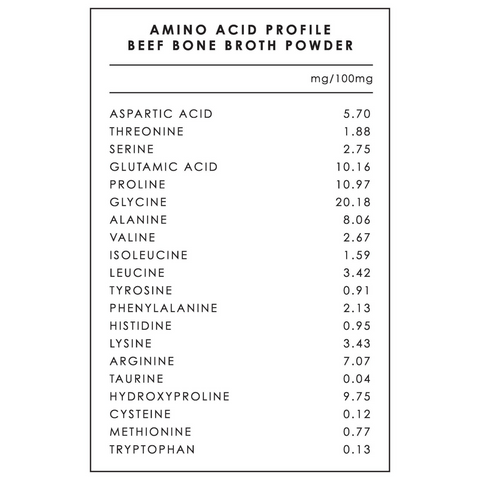 AMINO ACID PROFILE
BEEF BONE BROTH POWDER

| | mg/100mg |
|---|---|
| ASPARTIC ACID | 5.70 |
| THREONINE | 1.88 |
| SERINE | 2.75 |
| GLUTAMIC ACID | 10.16 |
| PROLINE | 10.97 |
| GLYCINE | 20.18 |
| ALANINE | 8.06 |
| VALINE | 2.67 |
| ISOLEUCINE | 1.59 |
| LEUCINE | 3.42 |
| TYROSINE | 0.91 |
| PHENYLALANINE | 2.13 |
| HISTIDINE | 0.95 |
| LYSINE | 3.43 |
| ARGININE | 7.07 |
| TAURINE | 0.04 |
| HYDROXYPROLINE | 9.75 |
| CYSTEINE | 0.12 |
| METHIONINE | 0.77 |
| TRYPTOPHAN | 0.13 |